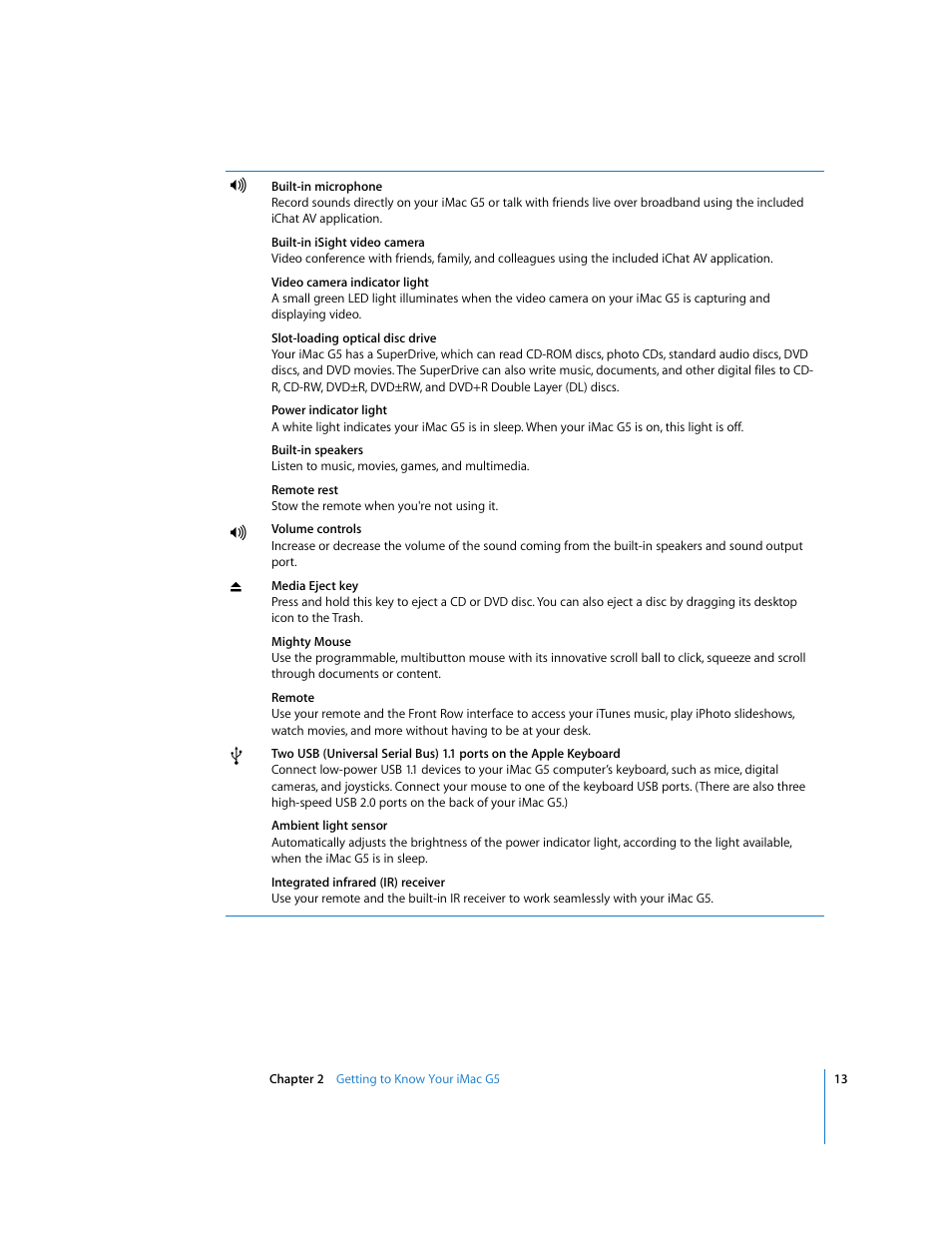 Built-in microphone
Record sounds directly on your iMac G5 or talk with friends live over broadband using the included iChat AV application.

Built-in iSight video camera
Video conference with friends, family, and colleagues using the included iChat AV application.

Video camera indicator light
A small green LED light illuminates when the video camera on your iMac G5 is capturing and displaying video.

Slot-loading optical disc drive
Your iMac G5 has a SuperDrive, which can read CD-ROM discs, photo CDs, standard audio discs, DVD discs, and DVD movies. The SuperDrive can also write music, documents, and other digital files to CD-R, CD-RW, DVD±R, DVD±RW, and DVD+R Double Layer (DL) discs.

Power indicator light
A white light indicates your iMac G5 is in sleep. When your iMac G5 is on, this light is off.

Built-in speakers
Listen to music, movies, games, and multimedia.

Remote rest
Stow the remote when you're not using it.

Volume controls
Increase or decrease the volume of the sound coming from the built-in speakers and sound output port.

Media Eject key
Press and hold this key to eject a CD or DVD disc. You can also eject a disc by dragging its desktop icon to the Trash.

Mighty Mouse
Use the programmable, multibutton mouse with its innovative scroll ball to click, squeeze and scroll through documents or content.

Remote
Use your remote and the Front Row interface to access your iTunes music, play iPhoto slideshows, watch movies, and more without having to be at your desk.

Two USB (Universal Serial Bus) 1.1 ports on the Apple Keyboard
Connect low-power USB 1.1 devices to your iMac G5 computer's keyboard, such as mice, digital cameras, and joysticks. Connect your mouse to one of the keyboard USB ports. (There are also three high-speed USB 2.0 ports on the back of your iMac G5.)

Ambient light sensor
Automatically adjusts the brightness of the power indicator light, according to the light available, when the iMac G5 is in sleep.

Integrated infrared (IR) receiver
Use your remote and the built-in IR receiver to work seamlessly with your iMac G5.

Chapter 2 Getting to Know Your iMac G5 13